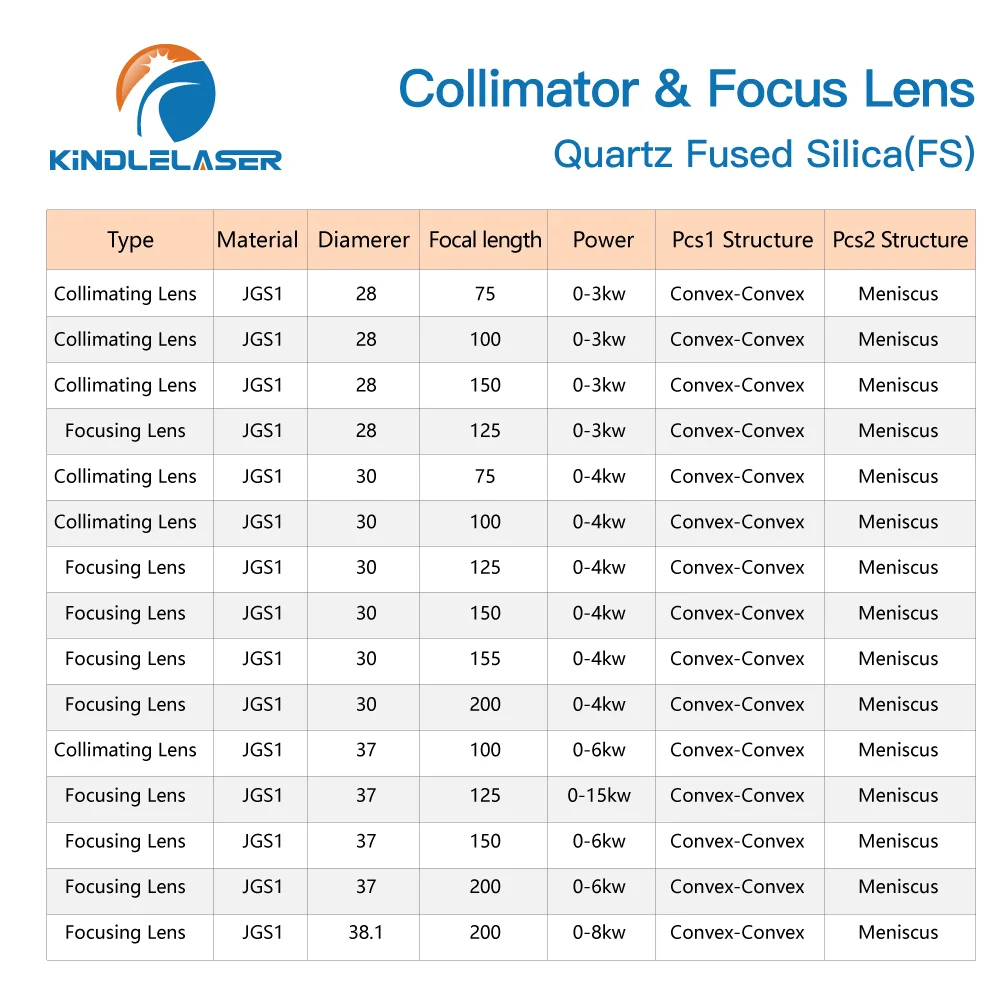 KINDLELASER

Collimator & Focus Lens
Quartz Fused Silica(FS)

| Type | Material | Diamerer | Focal length | Power | Pcs1 Structure | Pcs2 Structure |
|---|---|---|---|---|---|---|
| Collimating Lens | JGS1 | 28 | 75 | 0-3kw | Convex-Convex | Meniscus |
| Collimating Lens | JGS1 | 28 | 100 | 0-3kw | Convex-Convex | Meniscus |
| Collimating Lens | JGS1 | 28 | 150 | 0-3kw | Convex-Convex | Meniscus |
| Focusing Lens | JGS1 | 28 | 125 | 0-3kw | Convex-Convex | Meniscus |
| Collimating Lens | JGS1 | 30 | 75 | 0-4kw | Convex-Convex | Meniscus |
| Collimating Lens | JGS1 | 30 | 100 | 0-4kw | Convex-Convex | Meniscus |
| Focusing Lens | JGS1 | 30 | 125 | 0-4kw | Convex-Convex | Meniscus |
| Focusing Lens | JGS1 | 30 | 150 | 0-4kw | Convex-Convex | Meniscus |
| Focusing Lens | JGS1 | 30 | 155 | 0-4kw | Convex-Convex | Meniscus |
| Focusing Lens | JGS1 | 30 | 200 | 0-4kw | Convex-Convex | Meniscus |
| Collimating Lens | JGS1 | 37 | 100 | 0-6kw | Convex-Convex | Meniscus |
| Focusing Lens | JGS1 | 37 | 125 | 0-15kw | Convex-Convex | Meniscus |
| Focusing Lens | JGS1 | 37 | 150 | 0-6kw | Convex-Convex | Meniscus |
| Focusing Lens | JGS1 | 37 | 200 | 0-6kw | Convex-Convex | Meniscus |
| Focusing Lens | JGS1 | 38.1 | 200 | 0-8kw | Convex-Convex | Meniscus |